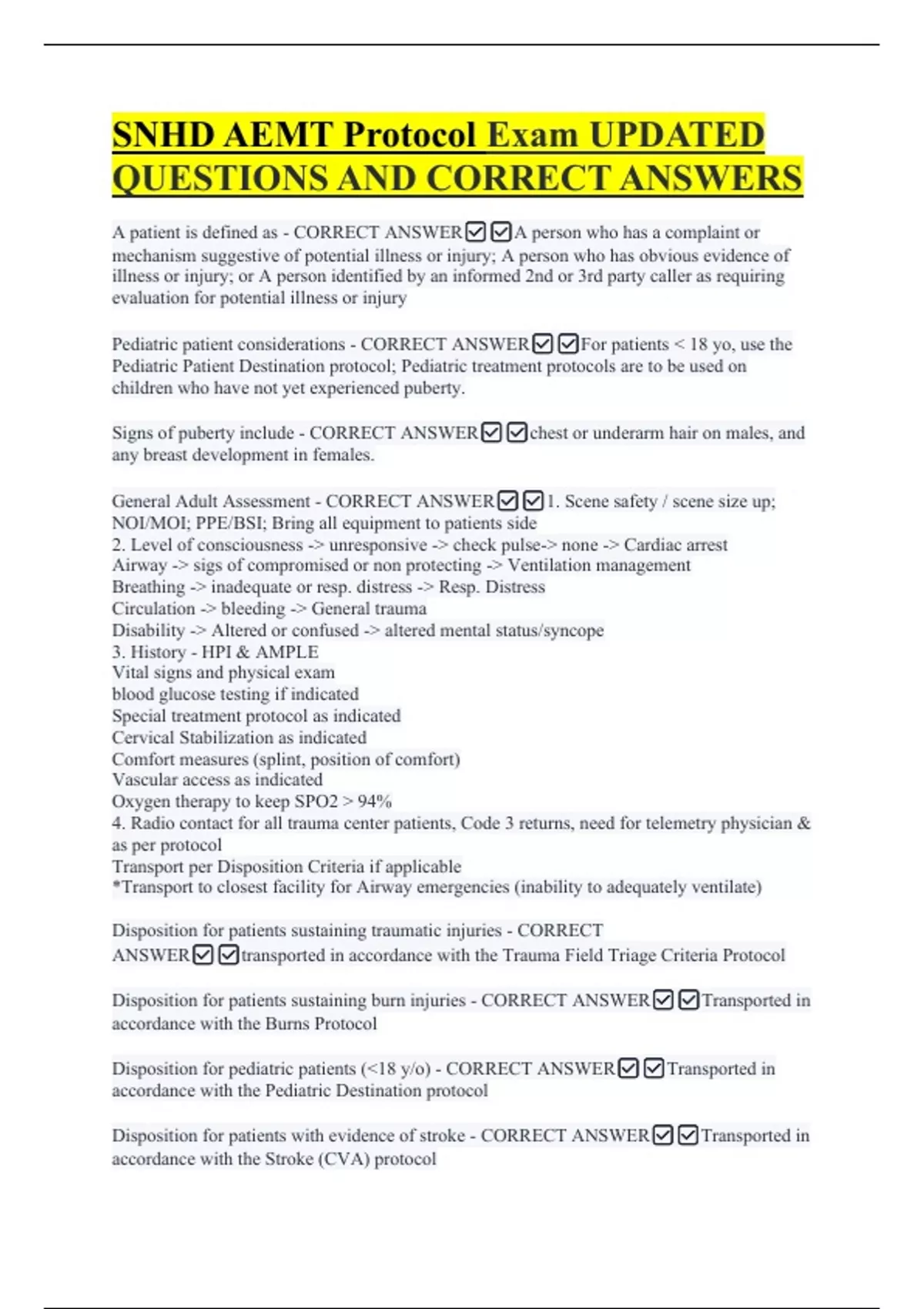 SNHD AEMT Protocol Exam UPDATED QUESTIONS AND CORRECT ANSWERS

A patient is defined as - CORRECT ANSWER☑☑A person who has a complaint or mechanism suggestive of potential illness or injury; A person who has obvious evidence of illness or injury; or A person identified by an informed 2nd or 3rd party caller as requiring evaluation for potential illness or injury

Pediatric patient considerations - CORRECT ANSWER☑☑For patients < 18 yo, use the Pediatric Patient Destination protocol; Pediatric treatment protocols are to be used on children who have not yet experienced puberty.

Signs of puberty include - CORRECT ANSWER☑☑chest or underarm hair on males, and any breast development in females.

General Adult Assessment - CORRECT ANSWER☑☑1. Scene safety / scene size up; NOI/MOI; PPE/BSI; Bring all equipment to patients side
2. Level of consciousness -> unresponsive -> check pulse-> none -> Cardiac arrest
Airway -> sigs of compromised or non protecting -> Ventilation management
Breathing -> inadequate or resp. distress -> Resp. Distress
Circulation -> bleeding -> General trauma
Disability -> Altered or confused -> altered mental status/syncope
3. History - HPI & AMPLE
Vital signs and physical exam
blood glucose testing if indicated
Special treatment protocol as indicated
Cervical Stabilization as indicated
Comfort measures (splint, position of comfort)
Vascular access as indicated
Oxygen therapy to keep SPO2 > 94%
4. Radio contact for all trauma center patients, Code 3 returns, need for telemetry physician & as per protocol
Transport per Disposition Criteria if applicable
*Transport to closest facility for Airway emergencies (inability to adequately ventilate)

Disposition for patients sustaining traumatic injuries - CORRECT ANSWER☑☑transported in accordance with the Trauma Field Triage Criteria Protocol

Disposition for patients sustaining burn injuries - CORRECT ANSWER☑☑Transported in accordance with the Burns Protocol

Disposition for pediatric patients (<18 y/o) - CORRECT ANSWER☑☑Transported in accordance with the Pediatric Destination protocol

Disposition for patients with evidence of stroke - CORRECT ANSWER☑☑Transported in accordance with the Stroke (CVA) protocol